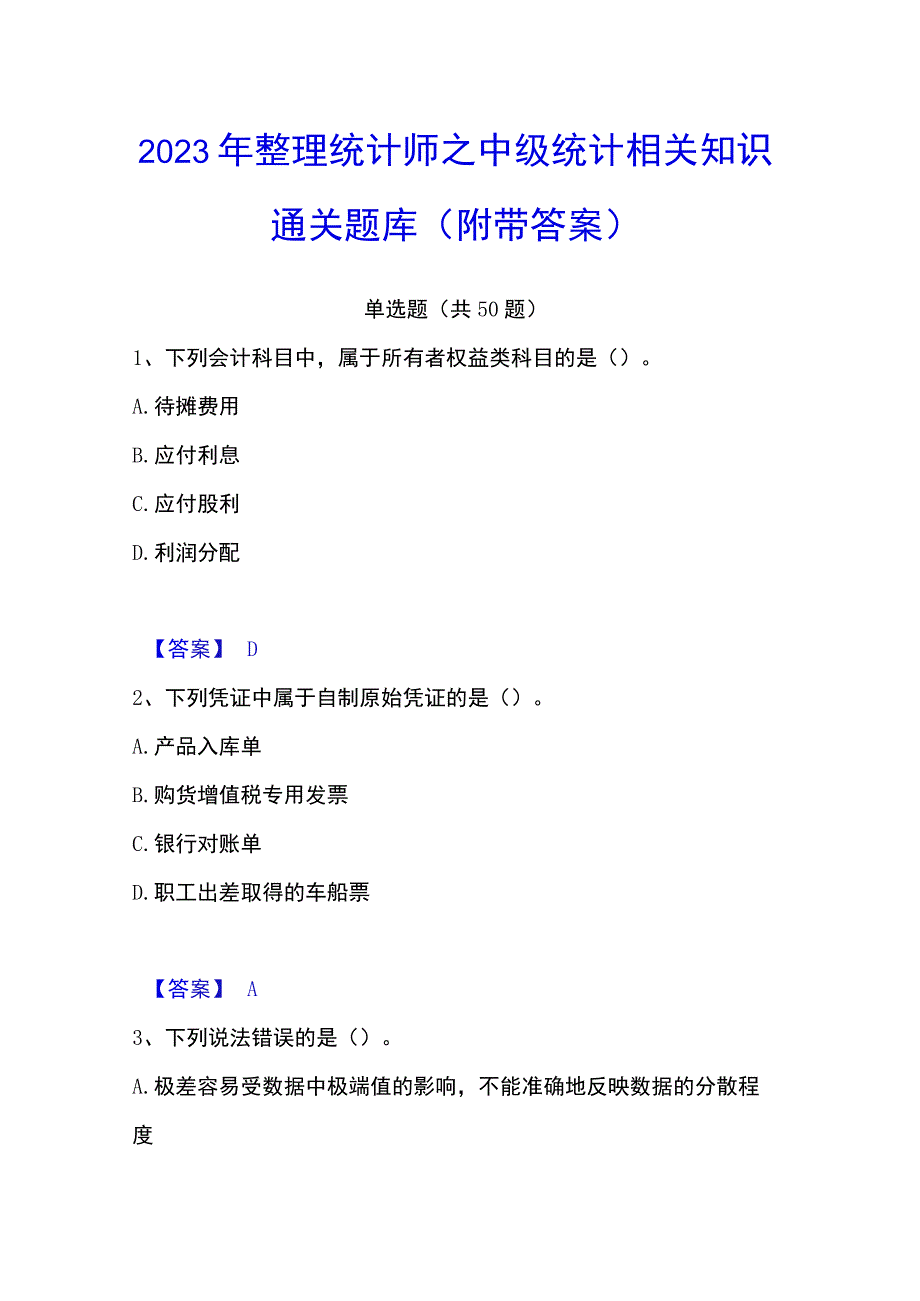 2023年整理统计师之中级统计相关知识通关题库（附带答案）

单选题（共50题）

1、下列会计科目中，属于所有者权益类科目的是（）。

A.待摊费用

B.应付利息

C.应付股利

D.利润分配

【答案】 D

2、下列凭证中属于自制原始凭证的是（）。

A.产品入库单

B.购货增值税专用发票

C.银行对账单

D.职工出差取得的车船票

【答案】 A

3、下列说法错误的是（）。

A.极差容易受数据中极端值的影响，不能准确地反映数据的分散程度